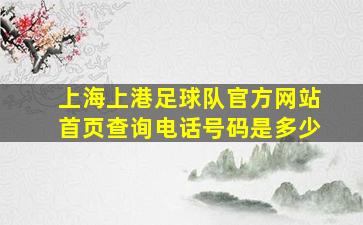 上海上港足球队官方网站首页查询电话号码是多少